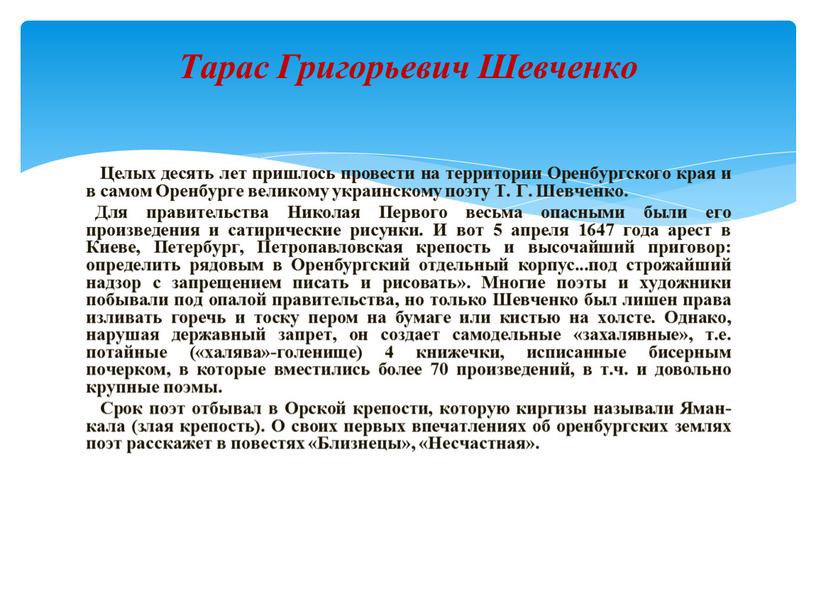 Тарас Григорьевич Шевченко

Целых десять лет пришлось провести на территории Оренбургского края и в самом Оренбурге великому украинскому поэту Т. Г. Шевченко.

Для правительства Николая Первого весьма опасными были его произведения и сатирические рисунки. И вот 5 апреля 1647 года арест в Киеве, Петербург, Петропавловская крепость и высочайший приговор: определить рядовым в Оренбургский отдельный корпус...под строжайший надзор с запрещением писать и рисовать». Многие поэты и художники побывали под опалой правительства, но только Шевченко был лишен права изливать горечь и тоску пером на бумаге или кистью на холсте. Однако, нарушая державный запрет, он создает самодельные «захалявные», т.е. потайные («халява»-голенище) 4 книжечки, исписанные бисерным почерком, в которые вместились более 70 произведений, в т.ч. и довольно крупные поэмы.

Срок поэт отбывал в Орской крепости, которую киргизы называли Яман-кала (злая крепость). О своих первых впечатлениях об оренбургских землях поэт расскажет в повестях «Близнецы», «Несчастная».